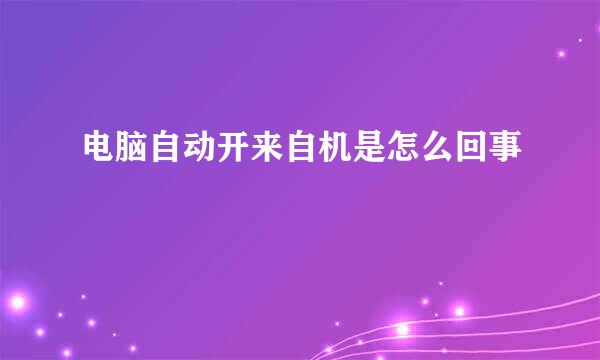 电脑自动开来自机是怎么回事